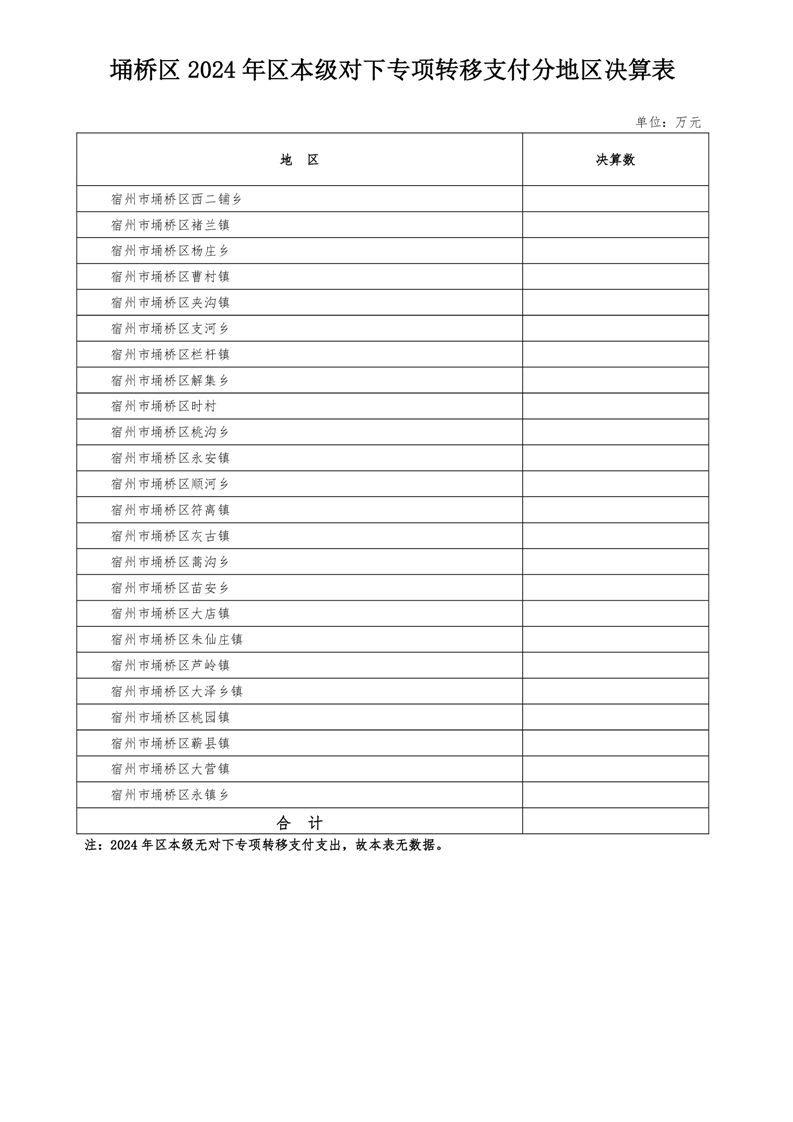 埇桥区 2024 年区本级对下专项转移支付分地区决算表

单位：万元

| 地　区 | 决算数 |
|---|---|
| 宿州市埇桥区西二铺乡 | |
| 宿州市埇桥区褚兰镇 | |
| 宿州市埇桥区杨庄乡 | |
| 宿州市埇桥区曹村镇 | |
| 宿州市埇桥区夹沟镇 | |
| 宿州市埇桥区支河乡 | |
| 宿州市埇桥区栏杆镇 | |
| 宿州市埇桥区解集乡 | |
| 宿州市埇桥区时村 | |
| 宿州市埇桥区桃沟乡 | |
| 宿州市埇桥区永安镇 | |
| 宿州市埇桥区顺河乡 | |
| 宿州市埇桥区符离镇 | |
| 宿州市埇桥区灰古镇 | |
| 宿州市埇桥区蒿沟乡 | |
| 宿州市埇桥区苗安乡 | |
| 宿州市埇桥区大店镇 | |
| 宿州市埇桥区朱仙庄镇 | |
| 宿州市埇桥区芦岭镇 | |
| 宿州市埇桥区大泽乡镇 | |
| 宿州市埇桥区桃园镇 | |
| 宿州市埇桥区蕲县镇 | |
| 宿州市埇桥区大营镇 | |
| 宿州市埇桥区永镇乡 | |
| 合　计 | |

注：2024 年区本级无对下专项转移支付支出，故本表无数据。